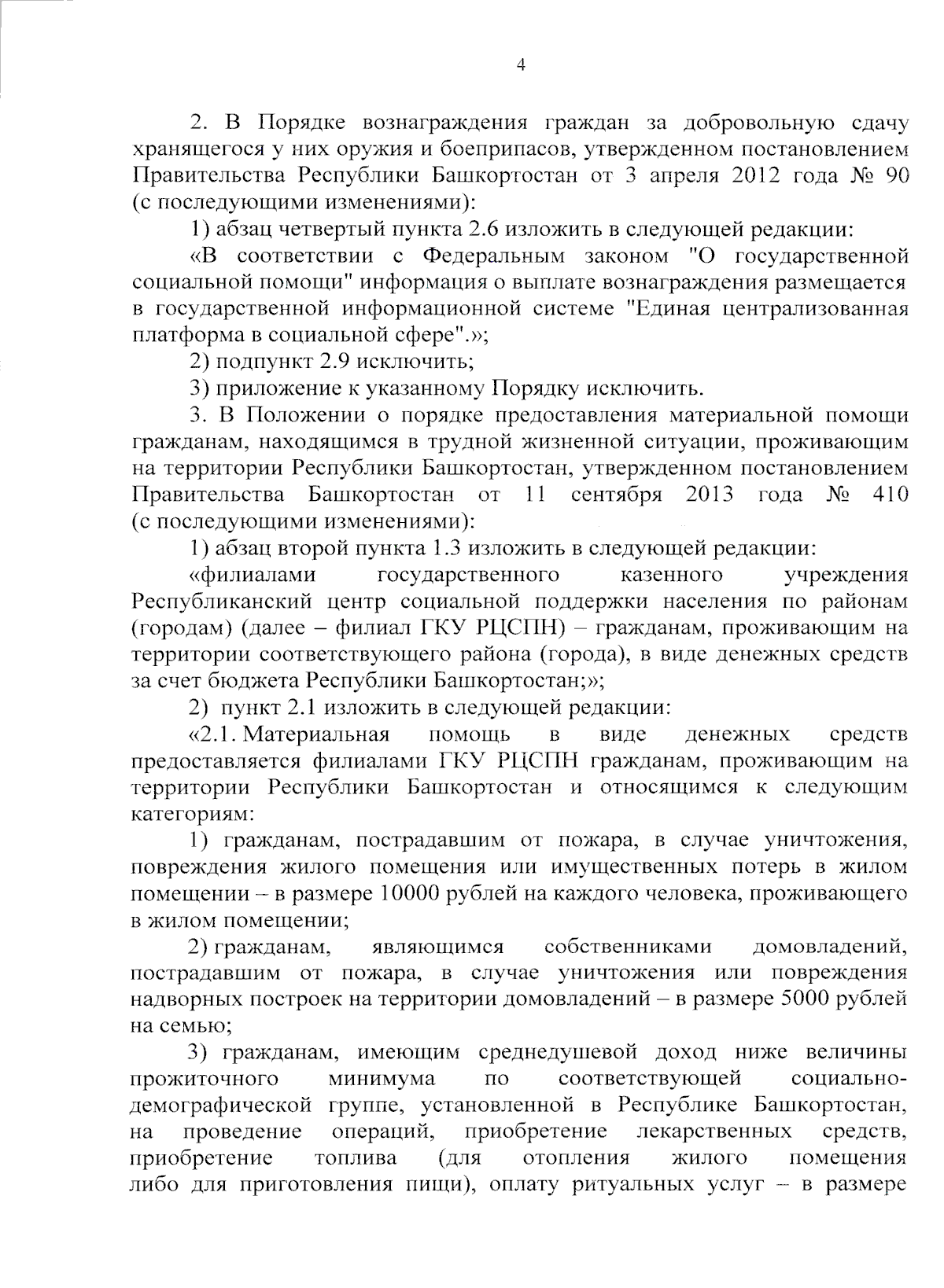 4

2. В Порядке вознаграждения граждан за добровольную сдачу хранящегося у них оружия и боеприпасов, утвержденном постановлением Правительства Республики Башкортостан от 3 апреля 2012 года № 90 (с последующими изменениями):

1) абзац четвертый пункта 2.6 изложить в следующей редакции:

«В соответствии с Федеральным законом "О государственной социальной помощи" информация о выплате вознаграждения размещается в государственной информационной системе "Единая централизованная платформа в социальной сфере".»;

2) подпункт 2.9 исключить;

3) приложение к указанному Порядку исключить.

3. В Положении о порядке предоставления материальной помощи гражданам, находящимся в трудной жизненной ситуации, проживающим на территории Республики Башкортостан, утвержденном постановлением Правительства Башкортостан от 11 сентября 2013 года № 410 (с последующими изменениями):

1) абзац второй пункта 1.3 изложить в следующей редакции:

«филиалами государственного казенного учреждения Республиканский центр социальной поддержки населения по районам (городам) (далее – филиал ГКУ РЦСПН) – гражданам, проживающим на территории соответствующего района (города), в виде денежных средств за счет бюджета Республики Башкортостан;»;

2) пункт 2.1 изложить в следующей редакции:

«2.1. Материальная помощь в виде денежных средств предоставляется филиалами ГКУ РЦСПН гражданам, проживающим на территории Республики Башкортостан и относящимся к следующим категориям:

1) гражданам, пострадавшим от пожара, в случае уничтожения, повреждения жилого помещения или имущественных потерь в жилом помещении – в размере 10000 рублей на каждого человека, проживающего в жилом помещении;

2) гражданам, являющимся собственниками домовладений, пострадавшим от пожара, в случае уничтожения или повреждения надворных построек на территории домовладений – в размере 5000 рублей на семью;

3) гражданам, имеющим среднедушевой доход ниже величины прожиточного минимума по соответствующей социально-демографической группе, установленной в Республике Башкортостан, на проведение операций, приобретение лекарственных средств, приобретение топлива (для отопления жилого помещения либо для приготовления пищи), оплату ритуальных услуг – в размере